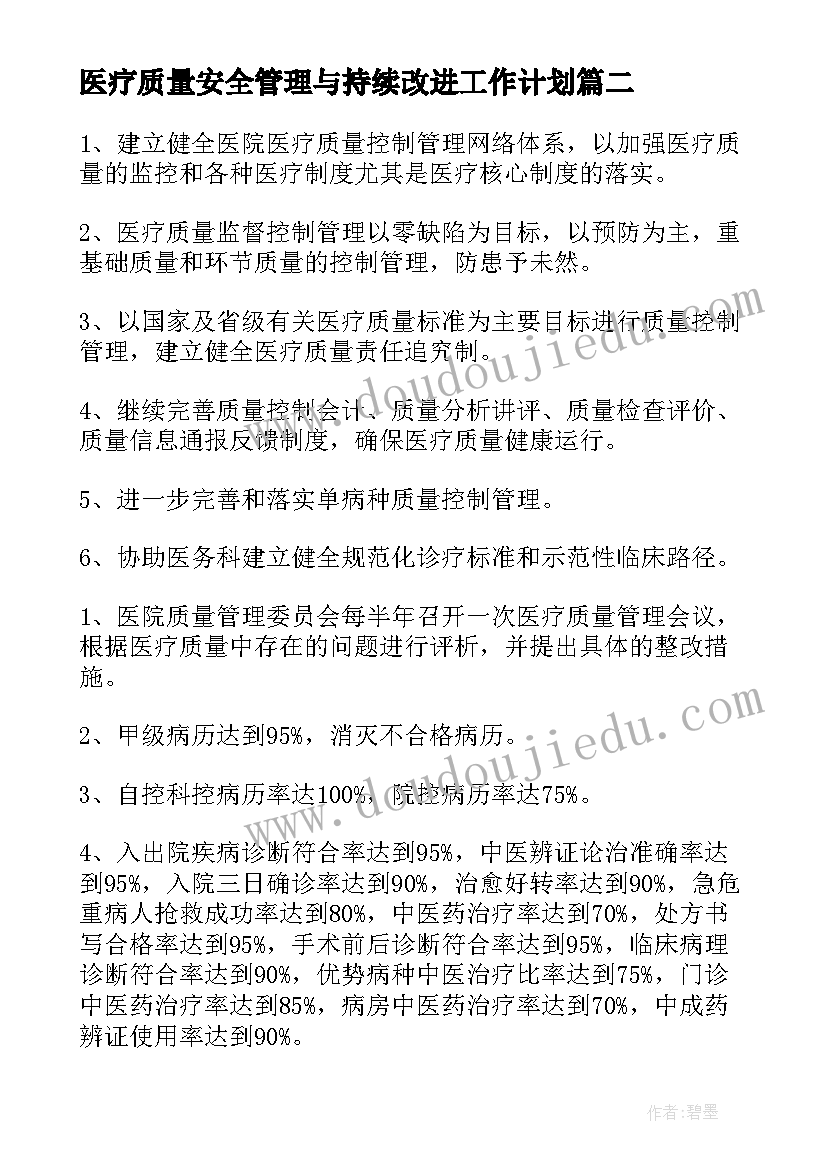 医疗质量安全管理与持续改进工作计划篇二

1、建立健全医院医疗质量控制管理网络体系，以加强医疗质量的监控和各种医疗制度尤其是医疗核心制度的落实。

2、医疗质量监督控制管理以零缺陷为目标，以预防为主，重基础质量和环节质量的控制管理，防患予未然。

3、以国家及省级有关医疗质量标准为主要目标进行质量控制管理，建立健全医疗质量责任追究制。

4、继续完善质量控制会计、质量分析讲评、质量检查评价、质量信息通报反馈制度，确保医疗质量健康运行。

5、进一步完善和落实单病种质量控制管理。

6、协助医务科建立健全规范化诊疗标准和示范性临床路径。

1、医院质量管理委员会每半年召开一次医疗质量管理会议，根据医疗质量中存在的问题进行评析，并提出具体的整改措施。

2、甲级病历达到95%，消灭不合格病历。

3、自控科控病历率达100%，院控病历率达75%。

4、入出院疾病诊断符合率达到95%，中医辨证论治准确率达到95%，入院三日确诊率达到90%，治愈好转率达到90%，急危重病人抢救成功率达到80%，中医药治疗率达到70%，处方书写合格率达到95%，手术前后诊断符合率达到95%，临床病理诊断符合率达到90%，优势病种中医治疗比率达到75%，门诊中医药治疗率达到85%，病房中医药治疗率达到70%，中成药辨证使用率达到90%。

www.doudoujiedu.com

www.doudoujiedu.com

作者:碧墨